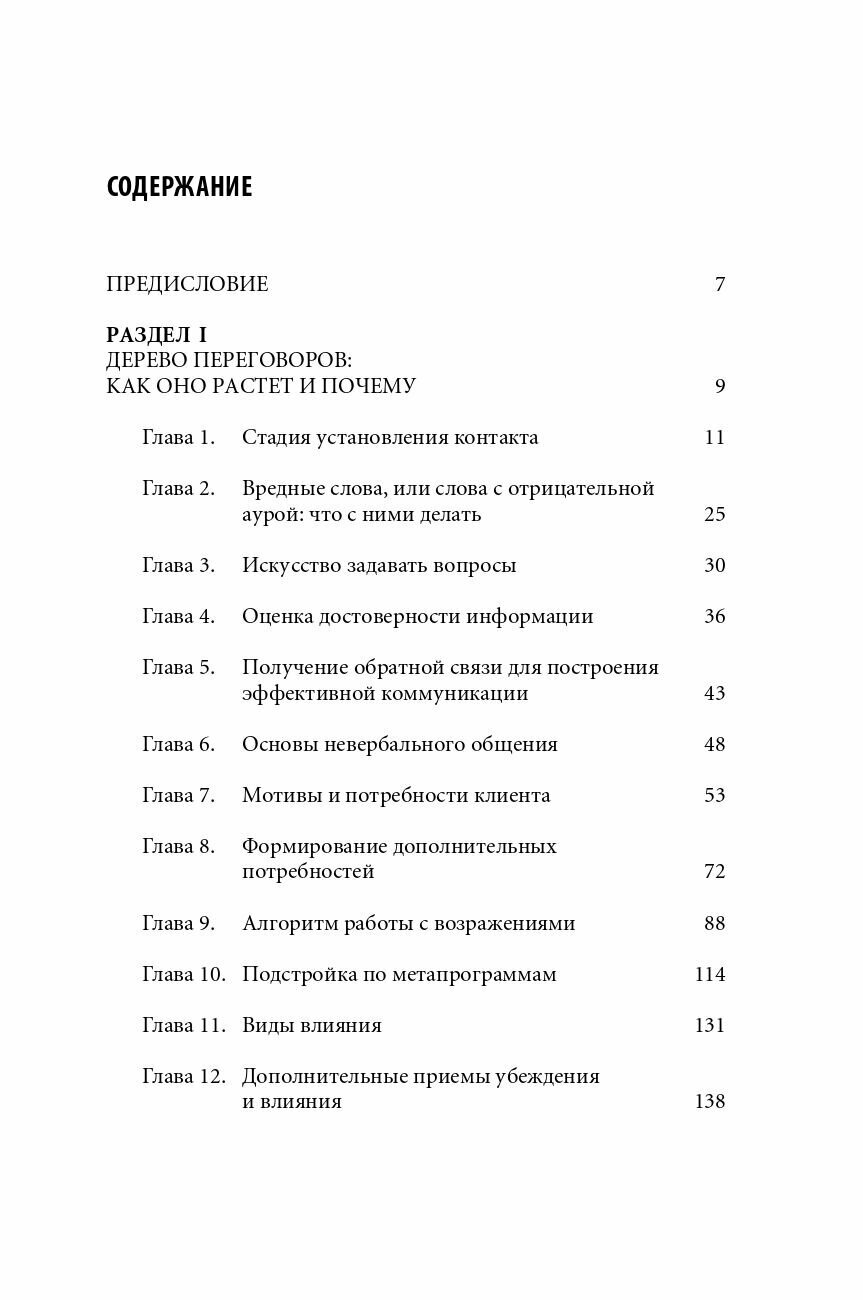 СОДЕРЖАНИЕ

ПРЕДИСЛОВИЕ 7

РАЗДЕЛ I
ДЕРЕВО ПЕРЕГОВОРОВ:
КАК ОНО РАСТЕТ И ПОЧЕМУ 9

Глава 1. Стадия установления контакта 11

Глава 2. Вредные слова, или слова с отрицательной аурой: что с ними делать 25

Глава 3. Искусство задавать вопросы 30

Глава 4. Оценка достоверности информации 36

Глава 5. Получение обратной связи для построения эффективной коммуникации 43

Глава 6. Основы невербального общения 48

Глава 7. Мотивы и потребности клиента 53

Глава 8. Формирование дополнительных потребностей 72

Глава 9. Алгоритм работы с возражениями 88

Глава 10. Подстройка по метапрограммам 114

Глава 11. Виды влияния 131

Глава 12. Дополнительные приемы убеждения и влияния 138